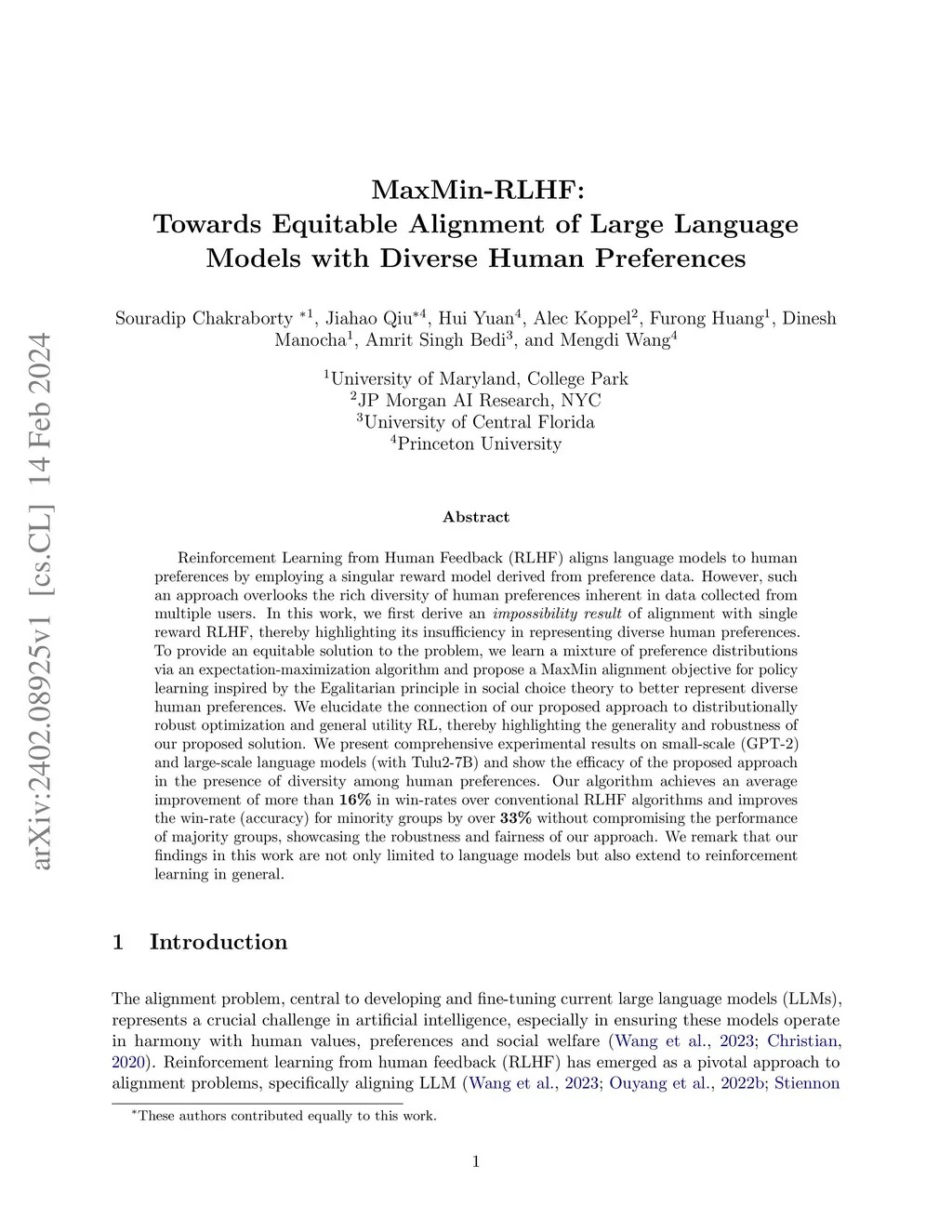 arXiv:2402.08925v1 [cs.CL] 14 Feb 2024

MaxMin-RLHF:
Towards Equitable Alignment of Large Language Models with Diverse Human Preferences

Souradip Chakraborty $^{*1}$, Jiahao Qiu$^{*4}$, Hui Yuan$^{4}$, Alec Koppel$^{2}$, Furong Huang$^{1}$, Dinesh Manocha$^{1}$, Amrit Singh Bedi$^{3}$, and Mengdi Wang$^{4}$

$^{1}$University of Maryland, College Park
$^{2}$JP Morgan AI Research, NYC
$^{3}$University of Central Florida
$^{4}$Princeton University

Abstract

Reinforcement Learning from Human Feedback (RLHF) aligns language models to human preferences by employing a singular reward model derived from preference data. However, such an approach overlooks the rich diversity of human preferences inherent in data collected from multiple users. In this work, we first derive an impossibility result of alignment with single reward RLHF, thereby highlighting its insufficiency in representing diverse human preferences. To provide an equitable solution to the problem, we learn a mixture of preference distributions via an expectation-maximization algorithm and propose a MaxMin alignment objective for policy learning inspired by the Egalitarian principle in social choice theory to better represent diverse human preferences. We elucidate the connection of our proposed approach to distributionally robust optimization and general utility RL, thereby highlighting the generality and robustness of our proposed solution. We present comprehensive experimental results on small-scale (GPT-2) and large-scale language models (with Tulu2-7B) and show the efficacy of the proposed approach in the presence of diversity among human preferences. Our algorithm achieves an average improvement of more than 16% in win-rates over conventional RLHF algorithms and improves the win-rate (accuracy) for minority groups by over 33% without compromising the performance of majority groups, showcasing the robustness and fairness of our approach. We remark that our findings in this work are not only limited to language models but also extend to reinforcement learning in general.

1 Introduction

The alignment problem, central to developing and fine-tuning current large language models (LLMs), represents a crucial challenge in artificial intelligence, especially in ensuring these models operate in harmony with human values, preferences and social welfare (Wang et al., 2023; Christian, 2020). Reinforcement learning from human feedback (RLHF) has emerged as a pivotal approach to alignment problems, specifically aligning LLM (Wang et al., 2023; Ouyang et al., 2022b; Stiennon

$^{*}$These authors contributed equally to this work.

1